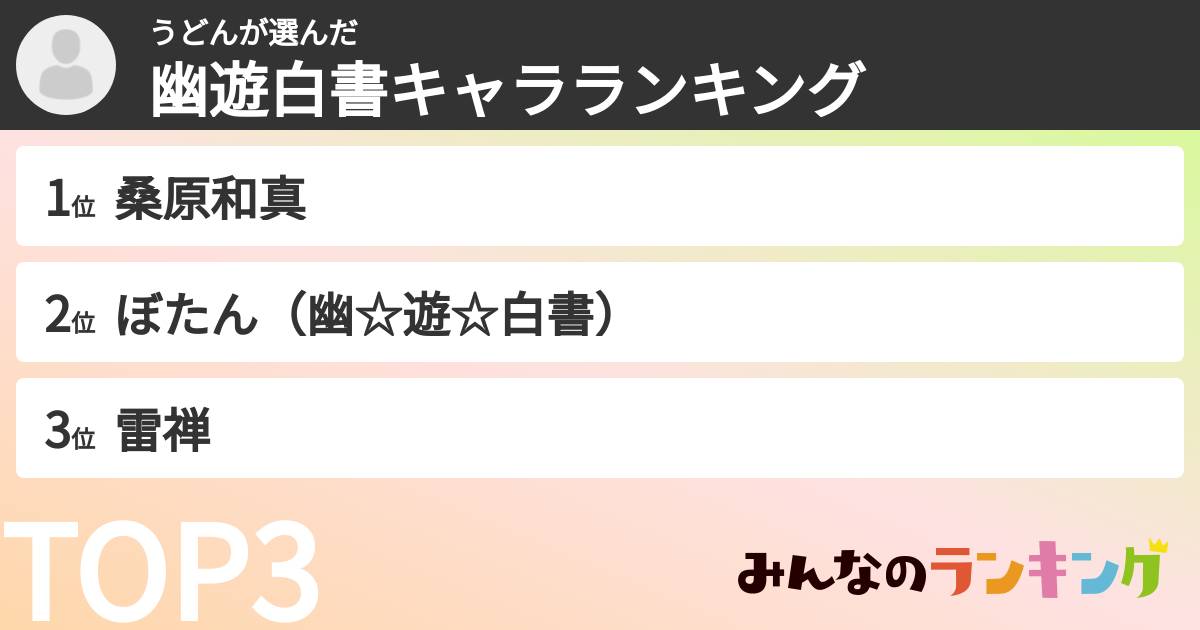 うどんが選んだ
幽遊白書キャラランキング

1位 桑原和真

2位 ぼたん（幽☆遊☆白書）

3位 雷禅

TOP3

みんなのランキング